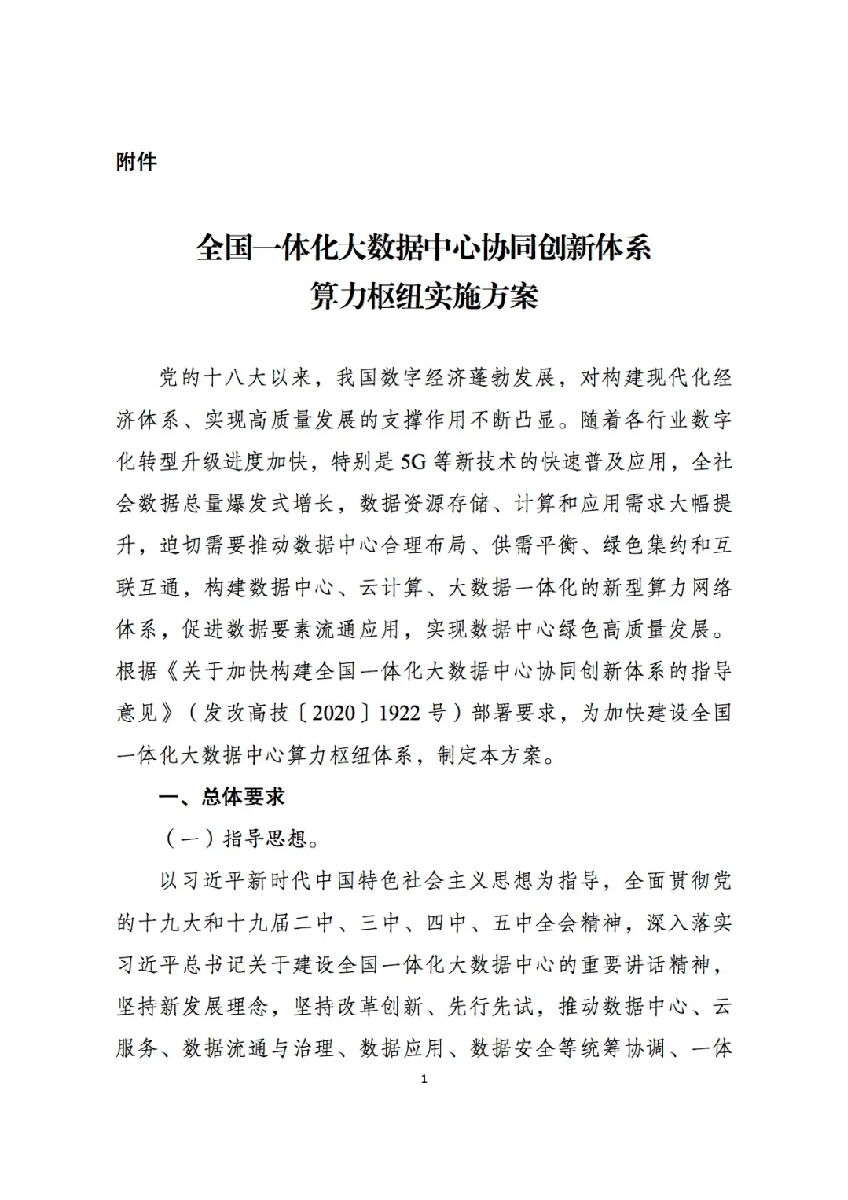 附件

全国一体化大数据中心协同创新体系
算力枢纽实施方案

党的十八大以来，我国数字经济蓬勃发展，对构建现代化经济体系、实现高质量发展的支撑作用不断凸显。随着各行业数字化转型升级进度加快，特别是5G等新技术的快速普及应用，全社会数据总量爆发式增长，数据资源存储、计算和应用需求大幅提升，迫切需要推动数据中心合理布局、供需平衡、绿色集约和互联互通，构建数据中心、云计算、大数据一体化的新型算力网络体系，促进数据要素流通应用，实现数据中心绿色高质量发展。根据《关于加快构建全国一体化大数据中心协同创新体系的指导意见》（发改高技〔2020〕1922号）部署要求，为加快建设全国一体化大数据中心算力枢纽体系，制定本方案。

一、总体要求

（一）指导思想。

以习近平新时代中国特色社会主义思想为指导，全面贯彻党的十九大和十九届二中、三中、四中、五中全会精神，深入落实习近平总书记关于建设全国一体化大数据中心的重要讲话精神，坚持新发展理念，坚持改革创新、先行先试，推动数据中心、云服务、数据流通与治理、数据应用、数据安全等统筹协调、一体

1